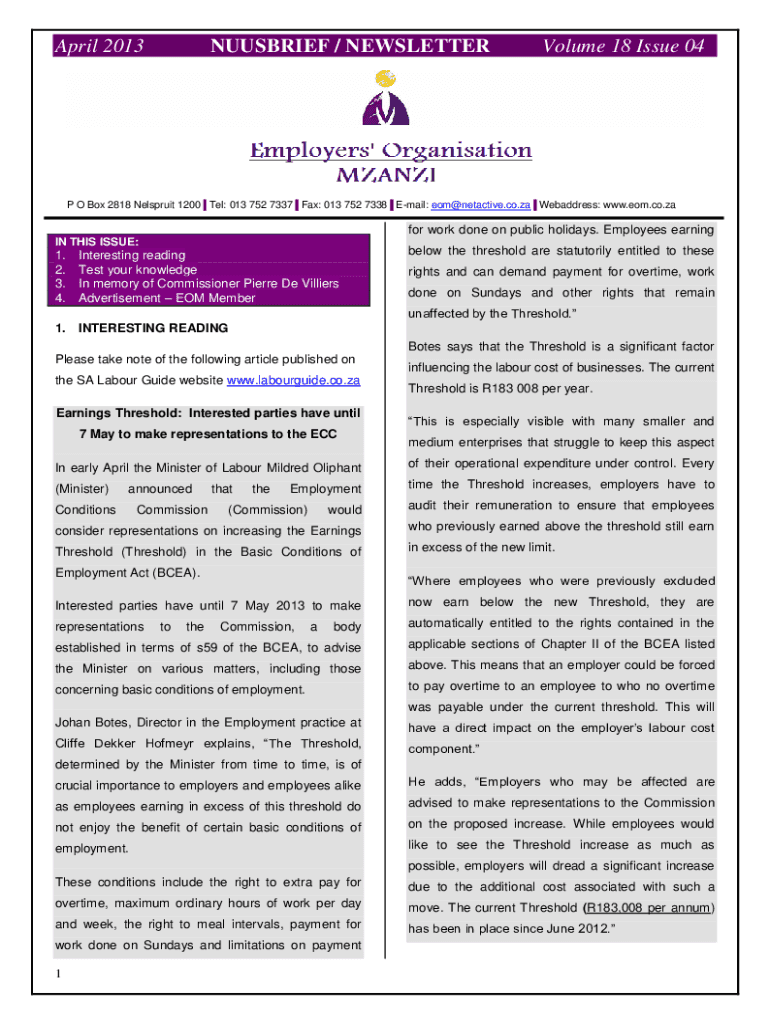 April 2013 NUUSBRIEF / NEWSLETTER Volume 18 Issue 04

Employers' Organisation
MZANZI

P O Box 2818 Nelspruit 1200 | Tel: 013 752 7337 | Fax: 013 752 7338 | E-mail: eom@netactive.co.za | Webaddress: www.eom.co.za

IN THIS ISSUE:
1. Interesting reading
2. Test your knowledge
3. In memory of Commissioner Pierre De Villiers
4. Advertisement – EOM Member

1. INTERESTING READING

Please take note of the following article published on the SA Labour Guide website www.labourguide.co.za

Earnings Threshold: Interested parties have until 7 May to make representations to the ECC

In early April the Minister of Labour Mildred Oliphant (Minister) announced that the Employment Conditions Commission (Commission) would consider representations on increasing the Earnings Threshold (Threshold) in the Basic Conditions of Employment Act (BCEA).

Interested parties have until 7 May 2013 to make representations to the Commission, a body established in terms of s59 of the BCEA, to advise the Minister on various matters, including those concerning basic conditions of employment.

Johan Botes, Director in the Employment practice at Cliffe Dekker Hofmeyr explains, "The Threshold, determined by the Minister from time to time, is of crucial importance to employers and employees alike as employees earning in excess of this threshold do not enjoy the benefit of certain basic conditions of employment.

These conditions include the right to extra pay for overtime, maximum ordinary hours of work per day and week, the right to meal intervals, payment for work done on Sundays and limitations on payment for work done on public holidays. Employees earning below the threshold are statutorily entitled to these rights and can demand payment for overtime, work done on Sundays and other rights that remain unaffected by the Threshold."

Botes says that the Threshold is a significant factor influencing the labour cost of businesses. The current Threshold is R183 008 per year.

"This is especially visible with many smaller and medium enterprises that struggle to keep this aspect of their operational expenditure under control. Every time the Threshold increases, employers have to audit their remuneration to ensure that employees who previously earned above the threshold still earn in excess of the new limit.

"Where employees who were previously excluded now earn below the new Threshold, they are automatically entitled to the rights contained in the applicable sections of Chapter II of the BCEA listed above. This means that an employer could be forced to pay overtime to an employee to who no overtime was payable under the current threshold. This will have a direct impact on the employer's labour cost component."

He adds, "Employers who may be affected are advised to make representations to the Commission on the proposed increase. While employees would like to see the Threshold increase as much as possible, employers will dread a significant increase due to the additional cost associated with such a move. The current Threshold (R183,008 per annum) has been in place since June 2012."

1